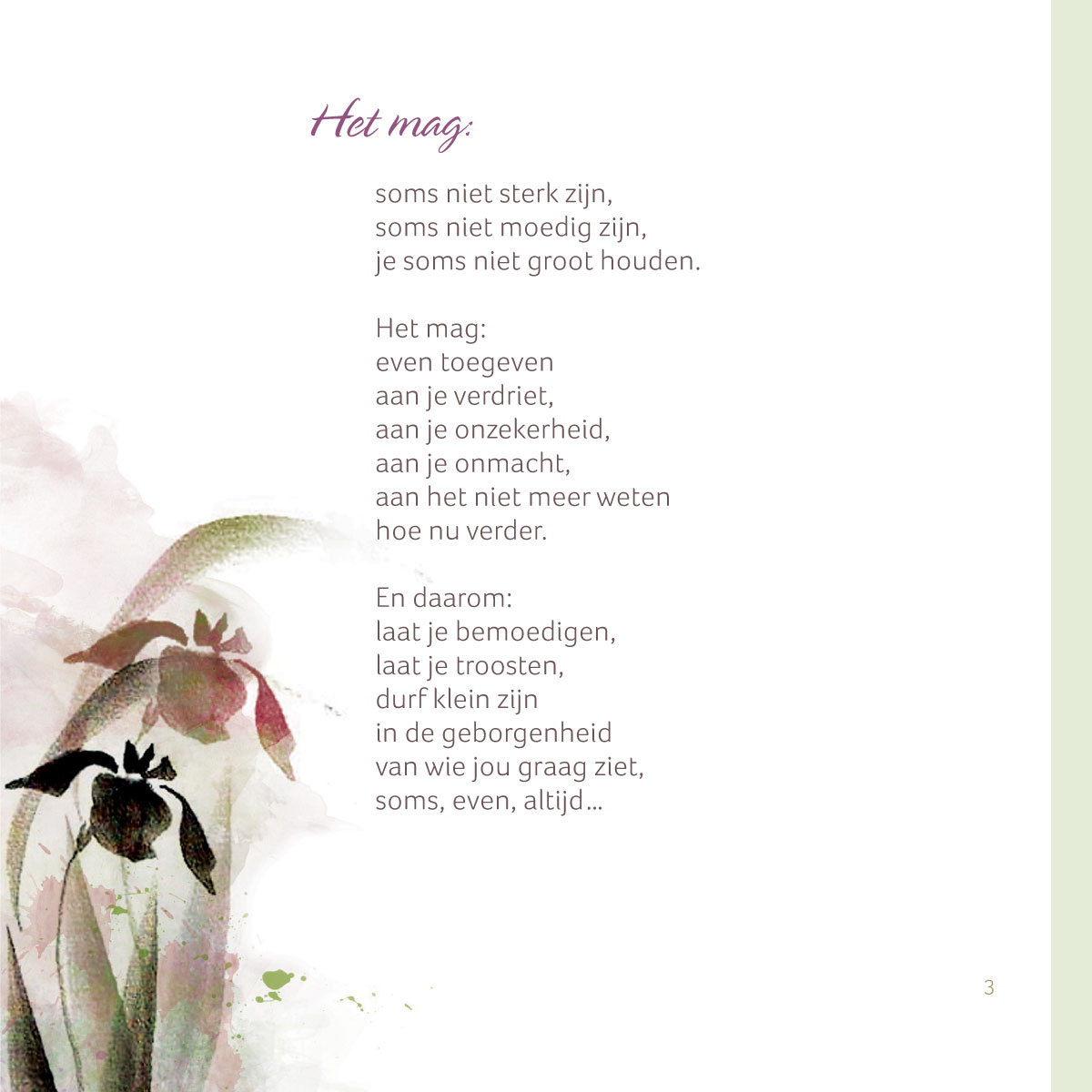 Het mag:

soms niet sterk zijn,
soms niet moedig zijn,
je soms niet groot houden.

Het mag:
even toegeven
aan je verdriet,
aan je onzekerheid,
aan je onmacht,
aan het niet meer weten
hoe nu verder.

En daarom:
laat je bemoedigen,
laat je troosten,
durf klein zijn
in de geborgenheid
van wie jou graag ziet,
soms, even, altijd...

3